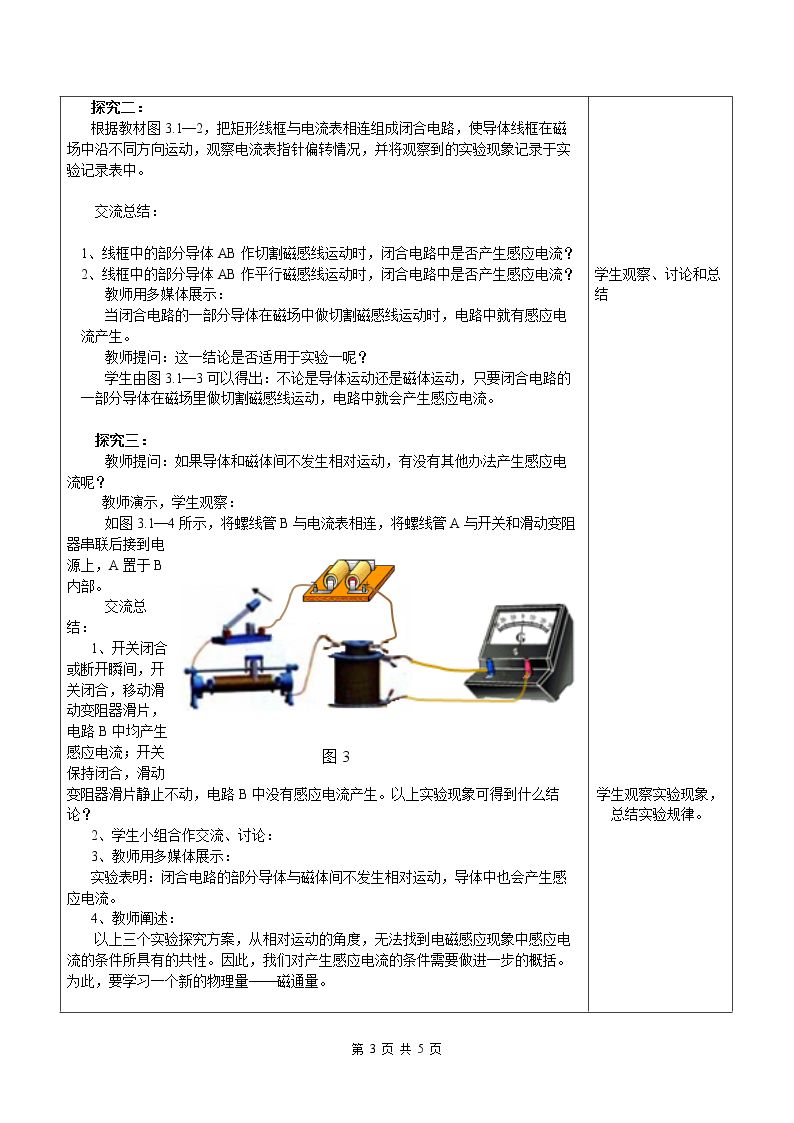 探究二：

根据教材图3.1—2，把矩形线框与电流表相连组成闭合电路，使导体线框在磁场中沿不同方向运动，观察电流表指针偏转情况，并将观察到的实验现象记录于实验记录表中。

交流总结：

1、线框中的部分导体AB作切割磁感线运动时，闭合电路中是否产生感应电流？

2、线框中的部分导体AB作平行磁感线运动时，闭合电路中是否产生感应电流？

教师用多媒体展示：

当闭合电路的一部分导体在磁场中做切割磁感线运动时，电路中就有感应电流产生。

教师提问：这一结论是否适用于实验一呢？

学生由图3.1—3可以得出：不论是导体运动还是磁体运动，只要闭合电路的一部分导体在磁场里做切割磁感线运动，电路中就会产生感应电流。

探究三：

教师提问：如果导体和磁体间不发生相对运动，有没有其他办法产生感应电流呢？

教师演示，学生观察：

如图3.1—4所示，将螺线管B与电流表相连，将螺线管A与开关和滑动变阻器串联后接到电源上，A置于B内部。

交流总结：

1、开关闭合或断开瞬间，开关闭合，移动滑动变阻器滑片，电路B中均产生感应电流；开关保持闭合，滑动变阻器滑片静止不动，电路B中没有感应电流产生。以上实验现象可得到什么结论？

图3

2、学生小组合作交流、讨论：

3、教师用多媒体展示：

实验表明：闭合电路的部分导体与磁体间不发生相对运动，导体中也会产生感应电流。

4、教师阐述：

以上三个实验探究方案，从相对运动的角度，无法找到电磁感应现象中感应电流的条件所具有的共性。因此，我们对产生感应电流的条件需要做进一步的概括。为此，要学习一个新的物理量——磁通量。

学生观察、讨论和总结

学生观察实验现象，总结实验规律。

第3页 共5页